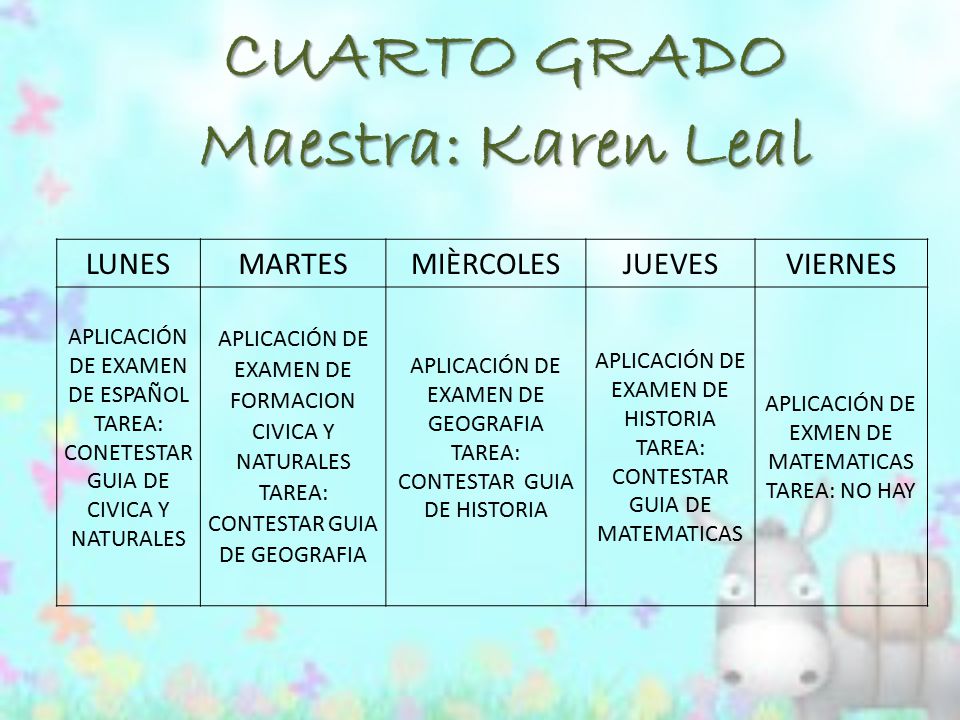 CUARTO GRADO
Maestra: Karen Leal

| LUNES | MARTES | MIÈRCOLES | JUEVES | VIERNES |
|---|---|---|---|---|
| APLICACIÓN DE EXAMEN DE ESPAÑOL TAREA: CONETESTAR GUIA DE CIVICA Y NATURALES | APLICACIÓN DE EXAMEN DE FORMACION CIVICA Y NATURALES TAREA: CONTESTAR GUIA DE GEOGRAFIA | APLICACIÓN DE EXAMEN DE GEOGRAFIA TAREA: CONTESTAR GUIA DE HISTORIA | APLICACIÓN DE EXAMEN DE HISTORIA TAREA: CONTESTAR GUIA DE MATEMATICAS | APLICACIÓN DE EXMEN DE MATEMATICAS TAREA: NO HAY |